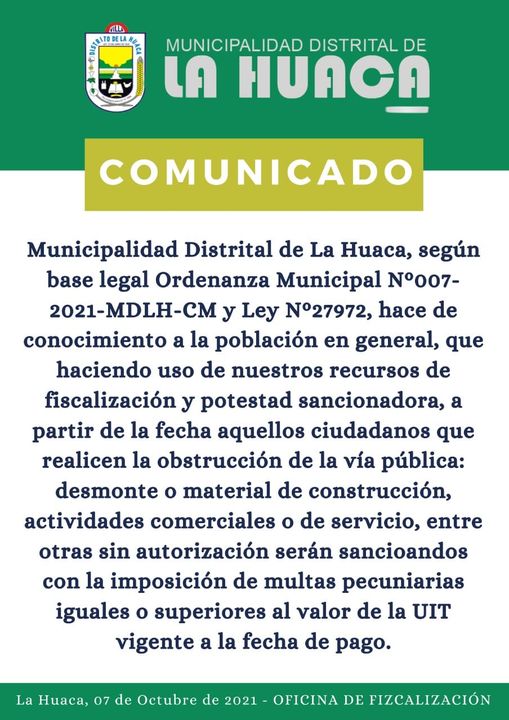 DISTRITO DE LA HUACA

MUNICIPALIDAD DISTRITAL DE
LA HUACA

COMUNICADO

Municipalidad Distrital de La Huaca, según base legal Ordenanza Municipal Nº007-2021-MDLH-CM y Ley Nº27972, hace de conocimiento a la población en general, que haciendo uso de nuestros recursos de fiscalización y potestad sancionadora, a partir de la fecha aquellos ciudadanos que realicen la obstrucción de la vía pública: desmonte o material de construcción, actividades comerciales o de servicio, entre otras sin autorización serán sancioandos con la imposición de multas pecuniarias iguales o superiores al valor de la UIT vigente a la fecha de pago.

La Huaca, 07 de Octubre de 2021 - OFICINA DE FIZCALIZACIÓN